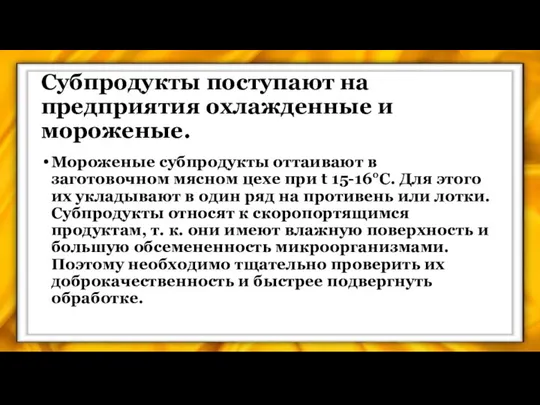 Субпродукты поступают на предприятия охлажденные и мороженые.

• Мороженые субпродукты оттаивают в заготовочном мясном цехе при t 15-16°C. Для этого их укладывают в один ряд на противень или лотки. Субпродукты относят к скоропортящимся продуктам, т. к. они имеют влажную поверхность и большую обсемененность микроорганизмами. Поэтому необходимо тщательно проверить их доброкачественность и быстрее подвергнуть обработке.